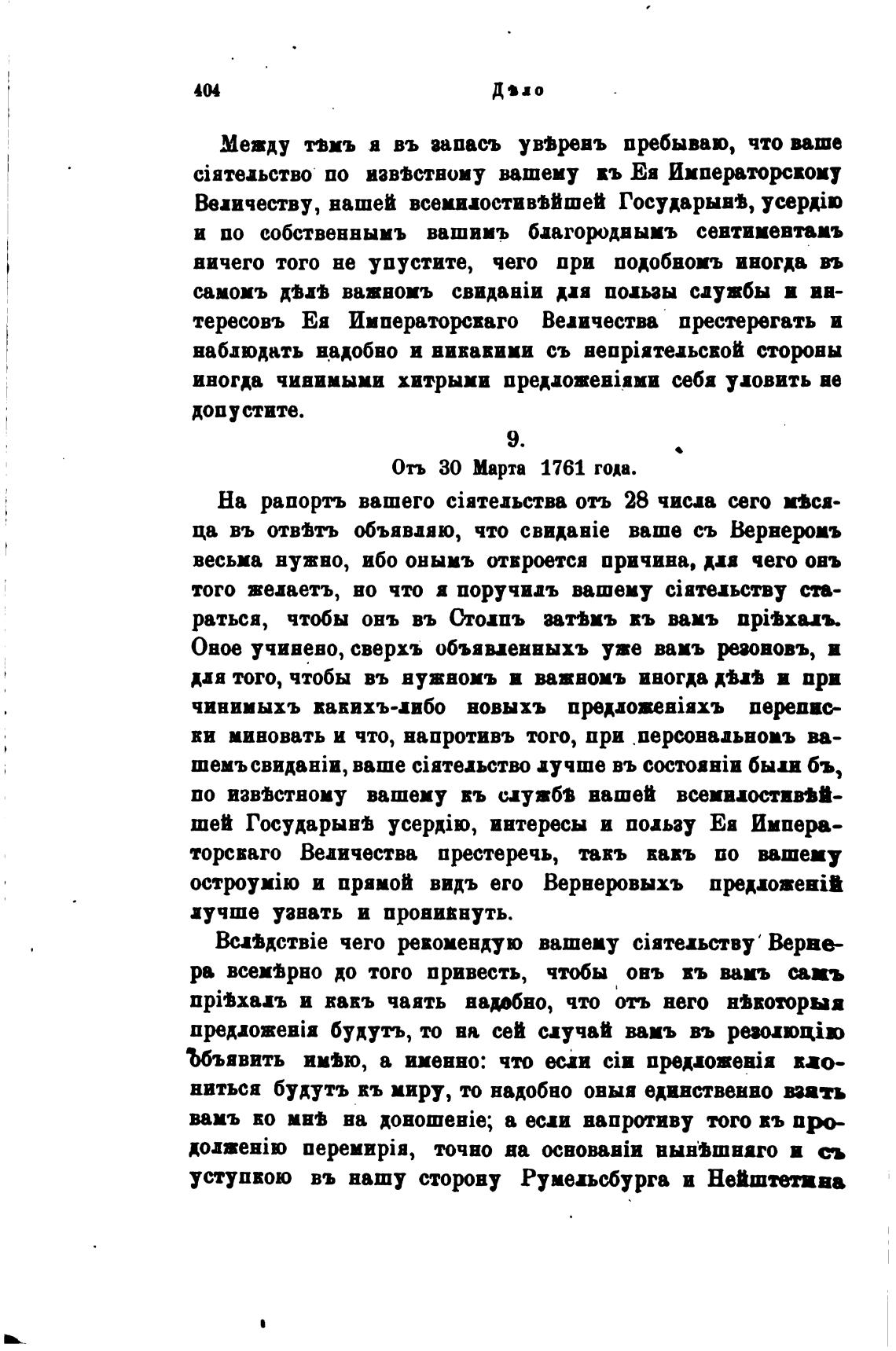 404 Дѣло

Между тѣмъ я въ запасъ увѣренъ пребываю, что ваше сіятельство по извѣстному вашему къ Ея Императорскому Величеству, нашей всемилостивѣйшей Государынѣ, усердію и по собственнымъ вашимъ благороднымъ сентиментамъ ничего того не упустите, чего при подобномъ иногда въ самомъ дѣлѣ важномъ свиданіи для пользы службы и интересовъ Ея Императорскаго Величества престерегать и наблюдать надобно и никакими съ непріятельской стороны иногда чинимыми хитрыми предложеніями себя уловить не допустите.

9.
Отъ 30 Марта 1761 года.

На рапортъ вашего сіятельства отъ 28 числа сего мѣсяца въ отвѣтъ объявляю, что свиданіе ваше съ Вернеромъ весьма нужно, ибо онымъ откроется причина, для чего онъ того желаетъ, но что я поручилъ вашему сіятельству стараться, чтобы онъ въ Столпъ затѣмъ къ вамъ пріѣхалъ. Оное учинено, сверхъ объявленныхъ уже вамъ резоновъ, и для того, чтобы въ нужномъ и важномъ иногда дѣлѣ и при чинимыхъ какихъ-либо новыхъ предложеніяхъ переписки миновать и что, напротивъ того, при персональномъ вашемъ свиданіи, ваше сіятельство лучше въ состояніи были бъ, по извѣстному вашему къ службѣ нашей всемилостивѣйшей Государынѣ усердію, интересы и пользу Ея Императорскаго Величества престеречь, такъ какъ по вашему остроумію и прямой видъ его Вернеровыхъ предложеній лучше узнать и проникнуть.

Вслѣдствіе чего рекомендую вашему сіятельству Вернера всемѣрно до того привесть, чтобы онъ къ вамъ самъ пріѣхалъ и какъ чаять надобно, что отъ него нѣкоторыя предложенія будутъ, то на сей случай вамъ въ резолюцію объявить имѣю, а именно: что если сіи предложенія клониться будутъ къ миру, то надобно оныя единственно взять вамъ ко мнѣ на доношеніе; а если напротиву того къ продолженію перемирія, точно на основаніи нынѣшняго и съ уступкою въ нашу сторону Румельсбурга и Нейштетина